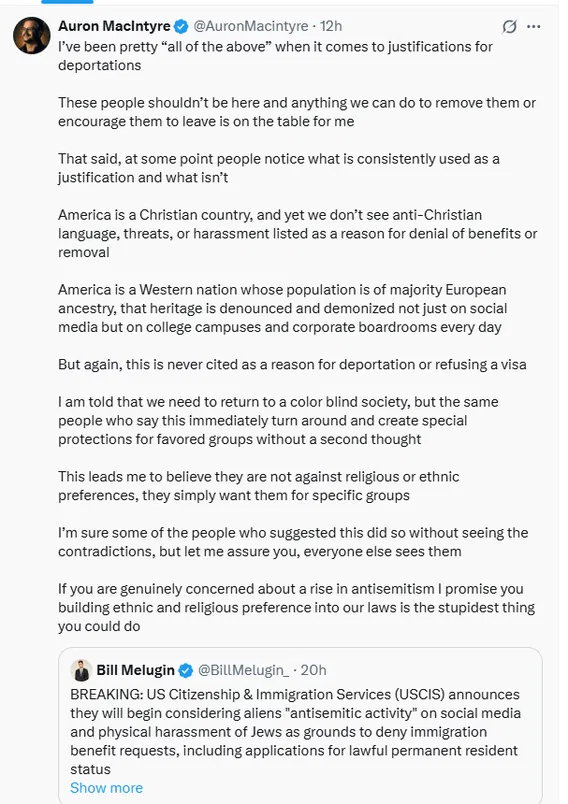 Auron MacIntyre @AuronMacintyre · 12h

I've been pretty "all of the above" when it comes to justifications for deportations

These people shouldn't be here and anything we can do to remove them or encourage them to leave is on the table for me

That said, at some point people notice what is consistently used as a justification and what isn't

America is a Christian country, and yet we don't see anti-Christian language, threats, or harassment listed as a reason for denial of benefits or removal

America is a Western nation whose population is of majority European ancestry, that heritage is denounced and demonized not just on social media but on college campuses and corporate boardrooms every day

But again, this is never cited as a reason for deportation or refusing a visa

I am told that we need to return to a color blind society, but the same people who say this immediately turn around and create special protections for favored groups without a second thought

This leads me to believe they are not against religious or ethnic preferences, they simply want them for specific groups

I'm sure some of the people who suggested this did so without seeing the contradictions, but let me assure you, everyone else sees them

If you are genuinely concerned about a rise in antisemitism I promise you building ethnic and religious preference into our laws is the stupidest thing you could do

Bill Melugin @BillMelugin_ · 20h

BREAKING: US Citizenship & Immigration Services (USCIS) announces they will begin considering aliens "antisemitic activity" on social media and physical harassment of Jews as grounds to deny immigration benefit requests, including applications for lawful permanent resident status

Show more